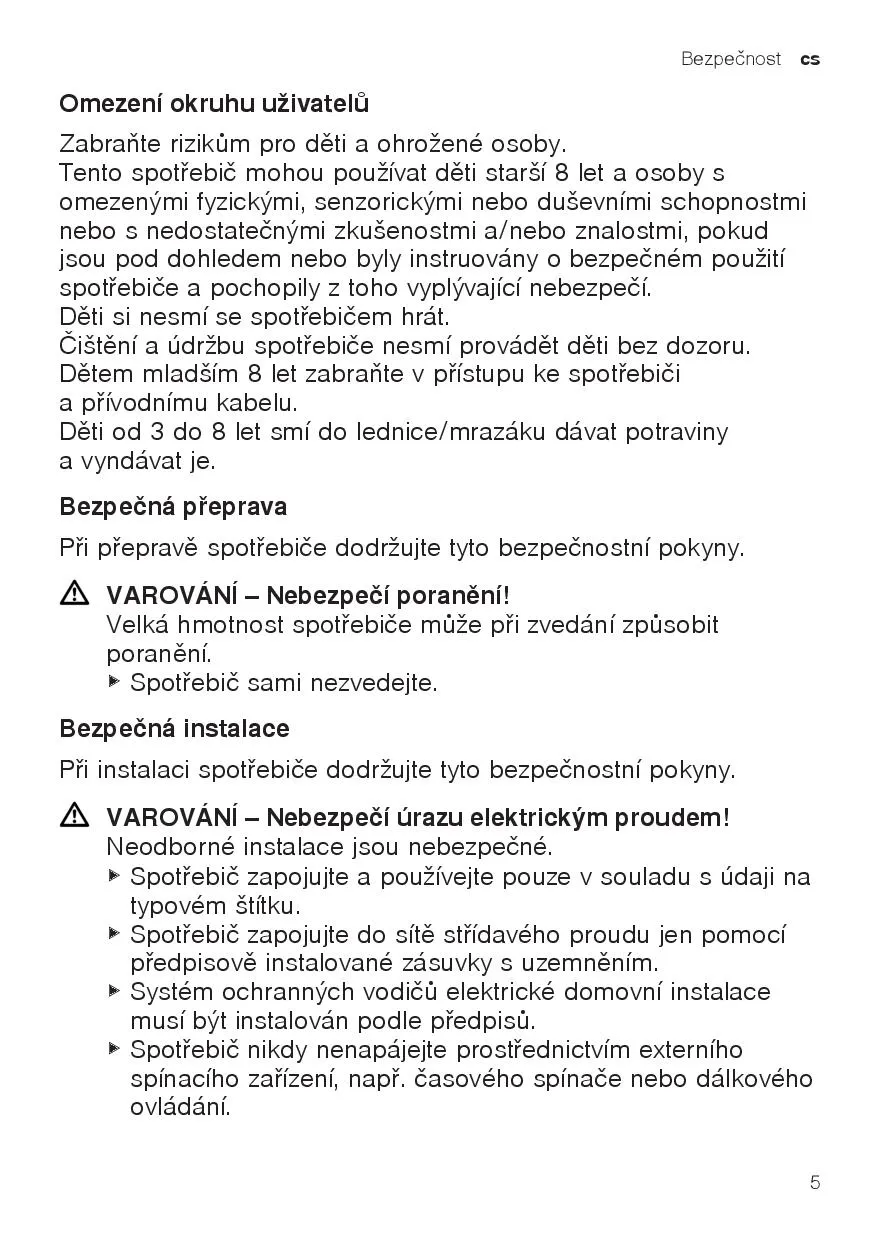 Bezpečnost cs

Omezení okruhu uživatelů

Zabraňte rizikům pro děti a ohrožené osoby.
Tento spotřebič mohou používat děti starší 8 let a osoby s omezenými fyzickými, senzorickými nebo duševními schopnostmi nebo s nedostatečnými zkušenostmi a/nebo znalostmi, pokud jsou pod dohledem nebo byly instruovány o bezpečném použití spotřebiče a pochopily z toho vyplývající nebezpečí.
Děti si nesmí se spotřebičem hrát.
Čištění a údržbu spotřebiče nesmí provádět děti bez dozoru.
Dětem mladším 8 let zabraňte v přístupu ke spotřebiči a přívodnímu kabelu.
Děti od 3 do 8 let smí do lednice/mrazáku dávat potraviny a vyndávat je.

Bezpečná přeprava

Při přepravě spotřebiče dodržujte tyto bezpečnostní pokyny.

VAROVÁNÍ – Nebezpečí poranění!
Velká hmotnost spotřebiče může při zvedání způsobit poranění.
▶ Spotřebič sami nezvedejte.

Bezpečná instalace

Při instalaci spotřebiče dodržujte tyto bezpečnostní pokyny.

VAROVÁNÍ – Nebezpečí úrazu elektrickým proudem!
Neodborné instalace jsou nebezpečné.
▶ Spotřebič zapojujte a používejte pouze v souladu s údaji na typovém štítku.
▶ Spotřebič zapojujte do sítě střídavého proudu jen pomocí předpisově instalované zásuvky s uzemněním.
▶ Systém ochranných vodičů elektrické domovní instalace musí být instalován podle předpisů.
▶ Spotřebič nikdy nenapájejte prostřednictvím externího spínacího zařízení, např. časového spínače nebo dálkového ovládání.

5